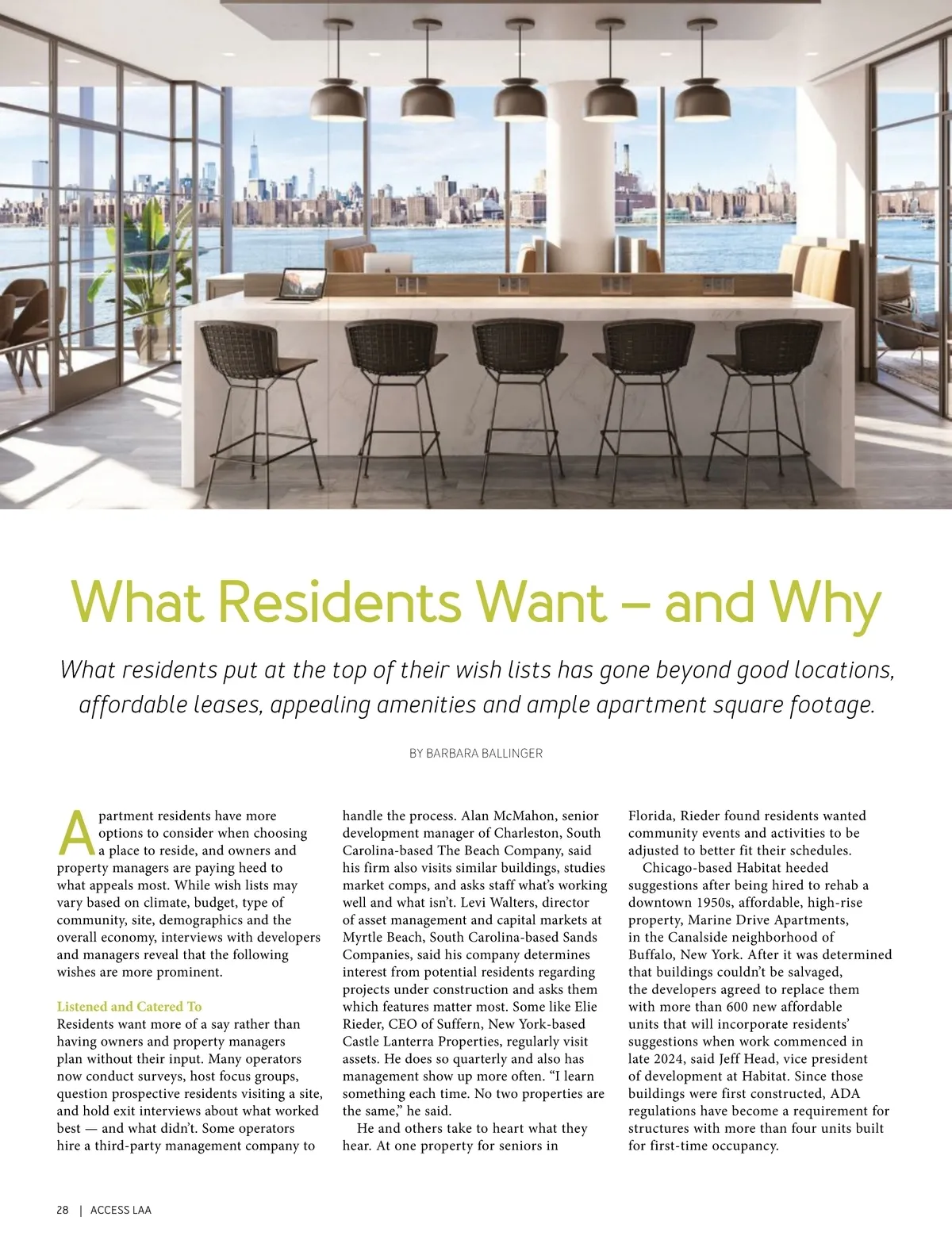 What Residents Want – and Why

What residents put at the top of their wish lists has gone beyond good locations, affordable leases, appealing amenities and ample apartment square footage.

BY BARBARA BALLINGER

Apartment residents have more options to consider when choosing a place to reside, and owners and property managers are paying heed to what appeals most. While wish lists may vary based on climate, budget, type of community, site, demographics and the overall economy, interviews with developers and managers reveal that the following wishes are more prominent.

Listened and Catered To
Residents want more of a say rather than having owners and property managers plan without their input. Many operators now conduct surveys, host focus groups, question prospective residents visiting a site, and hold exit interviews about what worked best — and what didn't. Some operators hire a third-party management company to handle the process. Alan McMahon, senior development manager of Charleston, South Carolina-based The Beach Company, said his firm also visits similar buildings, studies market comps, and asks staff what's working well and what isn't. Levi Walters, director of asset management and capital markets at Myrtle Beach, South Carolina-based Sands Companies, said his company determines interest from potential residents regarding projects under construction and asks them which features matter most. Some like Elie Rieder, CEO of Suffern, New York-based Castle Lanterra Properties, regularly visit assets. He does so quarterly and also has management show up more often. "I learn something each time. No two properties are the same," he said.

He and others take to heart what they hear. At one property for seniors in Florida, Rieder found residents wanted community events and activities to be adjusted to better fit their schedules.

Chicago-based Habitat heeded suggestions after being hired to rehab a downtown 1950s, affordable, high-rise property, Marine Drive Apartments, in the Canalside neighborhood of Buffalo, New York. After it was determined that buildings couldn't be salvaged, the developers agreed to replace them with more than 600 new affordable units that will incorporate residents' suggestions when work commenced in late 2024, said Jeff Head, vice president of development at Habitat. Since those buildings were first constructed, ADA regulations have become a requirement for structures with more than four units built for first-time occupancy.

28 | ACCESS LAA